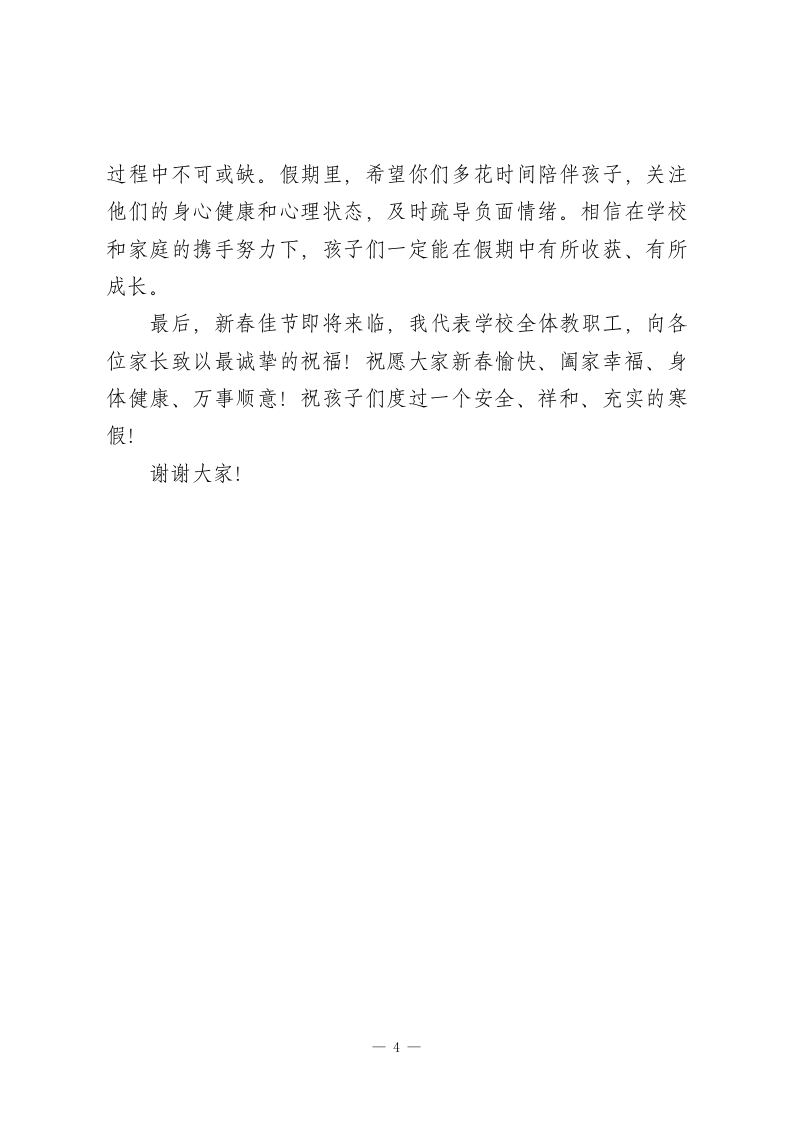 过程中不可或缺。假期里，希望你们多花时间陪伴孩子，关注他们的身心健康和心理状态，及时疏导负面情绪。相信在学校和家庭的携手努力下，孩子们一定能在假期中有所收获、有所成长。

最后，新春佳节即将来临，我代表学校全体教职工，向各位家长致以最诚挚的祝福！祝愿大家新春愉快、阖家幸福、身体健康、万事顺意！祝孩子们度过一个安全、祥和、充实的寒假！

谢谢大家！

— 4 —